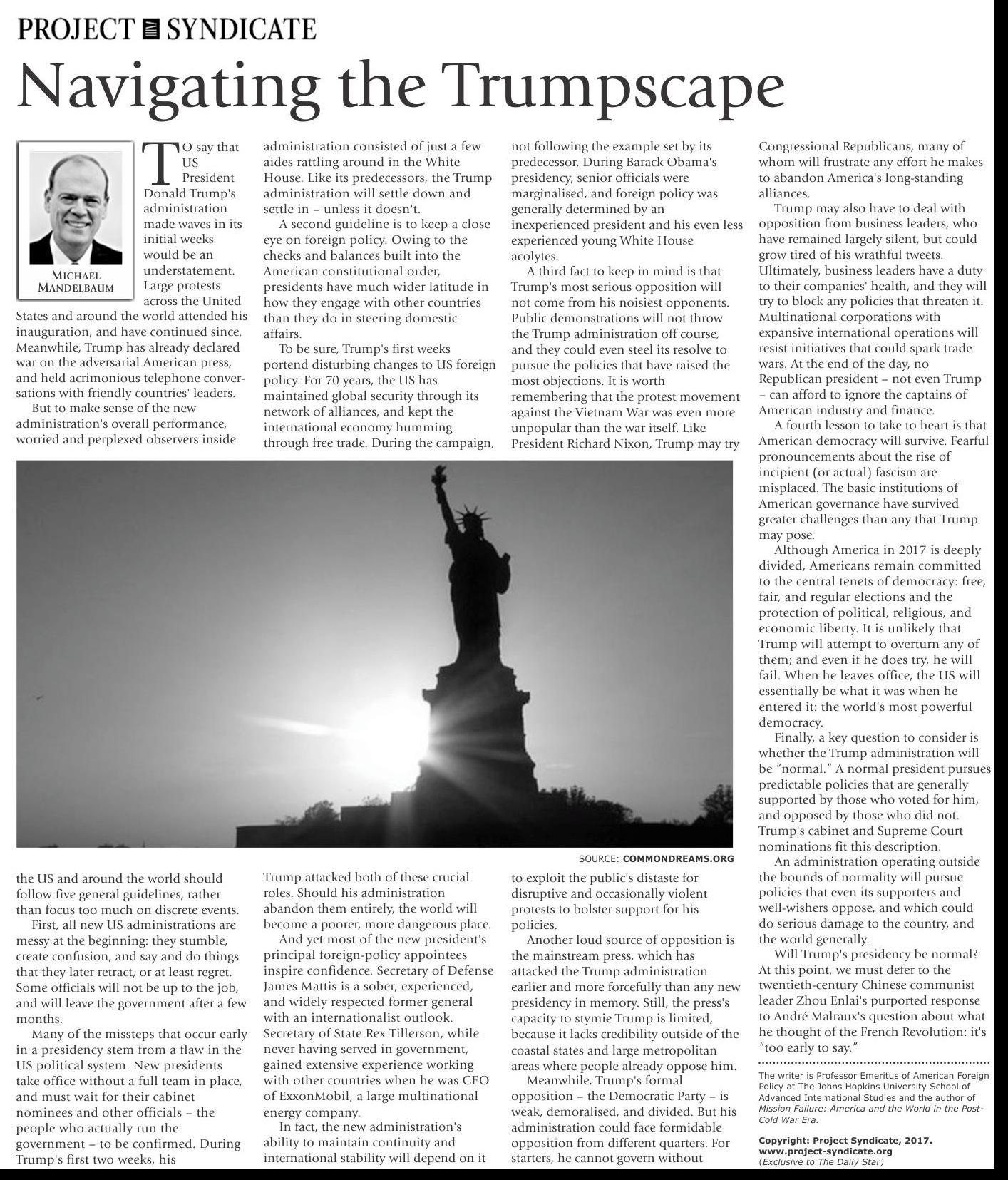 PROJECT SYNDICATE

Navigating the Trumpscape

MICHAEL MANDELBAUM

TO say that US President Donald Trump's administration made waves in its initial weeks would be an understatement. Large protests across the United States and around the world attended his inauguration, and have continued since. Meanwhile, Trump has already declared war on the adversarial American press, and held acrimonious telephone conversations with friendly countries' leaders.

But to make sense of the new administration's overall performance, worried and perplexed observers inside the US and around the world should follow five general guidelines, rather than focus too much on discrete events.

First, all new US administrations are messy at the beginning: they stumble, create confusion, and say and do things that they later retract, or at least regret. Some officials will not be up to the job, and will leave the government after a few months.

Many of the missteps that occur early in a presidency stem from a flaw in the US political system. New presidents take office without a full team in place, and must wait for their cabinet nominees and other officials – the people who actually run the government – to be confirmed. During Trump's first two weeks, his administration consisted of just a few aides rattling around in the White House. Like its predecessors, the Trump administration will settle down and settle in – unless it doesn't.

A second guideline is to keep a close eye on foreign policy. Owing to the checks and balances built into the American constitutional order, presidents have much wider latitude in how they engage with other countries than they do in steering domestic affairs.

To be sure, Trump's first weeks portend disturbing changes to US foreign policy. For 70 years, the US has maintained global security through its network of alliances, and kept the international economy humming through free trade. During the campaign, Trump attacked both of these crucial roles. Should his administration abandon them entirely, the world will become a poorer, more dangerous place.

And yet most of the new president's principal foreign-policy appointees inspire confidence. Secretary of Defense James Mattis is a sober, experienced, and widely respected former general with an internationalist outlook. Secretary of State Rex Tillerson, while never having served in government, gained extensive experience working with other countries when he was CEO of ExxonMobil, a large multinational energy company.

In fact, the new administration's ability to maintain continuity and international stability will depend on it not following the example set by its predecessor. During Barack Obama's presidency, senior officials were marginalised, and foreign policy was generally determined by an inexperienced president and his even less experienced young White House acolytes.

A third fact to keep in mind is that Trump's most serious opposition will not come from his noisiest opponents. Public demonstrations will not throw the Trump administration off course, and they could even steel its resolve to pursue the policies that have raised the most objections. It is worth remembering that the protest movement against the Vietnam War was even more unpopular than the war itself. Like President Richard Nixon, Trump may try to exploit the public's distaste for disruptive and occasionally violent protests to bolster support for his policies.

Another loud source of opposition is the mainstream press, which has attacked the Trump administration earlier and more forcefully than any new presidency in memory. Still, the press's capacity to stymie Trump is limited, because it lacks credibility outside of the coastal states and large metropolitan areas where people already oppose him.

Meanwhile, Trump's formal opposition – the Democratic Party – is weak, demoralised, and divided. But his administration could face formidable opposition from different quarters. For starters, he cannot govern without Congressional Republicans, many of whom will frustrate any effort he makes to abandon America's long-standing alliances.

Trump may also have to deal with opposition from business leaders, who have remained largely silent, but could grow tired of his wrathful tweets. Ultimately, business leaders have a duty to their companies' health, and they will try to block any policies that threaten it. Multinational corporations with expansive international operations will resist initiatives that could spark trade wars. At the end of the day, no Republican president – not even Trump – can afford to ignore the captains of American industry and finance.

A fourth lesson to take to heart is that American democracy will survive. Fearful pronouncements about the rise of incipient (or actual) fascism are misplaced. The basic institutions of American governance have survived greater challenges than any that Trump may pose.

Although America in 2017 is deeply divided, Americans remain committed to the central tenets of democracy: free, fair, and regular elections and the protection of political, religious, and economic liberty. It is unlikely that Trump will attempt to overturn any of them; and even if he does try, he will fail. When he leaves office, the US will essentially be what it was when he entered it: the world's most powerful democracy.

Finally, a key question to consider is whether the Trump administration will be "normal." A normal president pursues predictable policies that are generally supported by those who voted for him, and opposed by those who did not. Trump's cabinet and Supreme Court nominations fit this description.

An administration operating outside the bounds of normality will pursue policies that even its supporters and well-wishers oppose, and which could do serious damage to the country, and the world generally.

Will Trump's presidency be normal? At this point, we must defer to the twentieth-century Chinese communist leader Zhou Enlai's purported response to André Malraux's question about what he thought of the French Revolution: it's "too early to say."

SOURCE: COMMONDREAMS.ORG

The writer is Professor Emeritus of American Foreign Policy at The Johns Hopkins University School of Advanced International Studies and the author of Mission Failure: America and the World in the Post-Cold War Era.

Copyright: Project Syndicate, 2017.
www.project-syndicate.org
(Exclusive to The Daily Star)